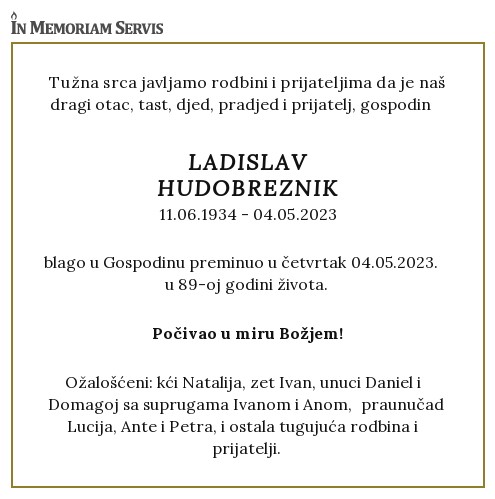 IN MEMORIAM SERVIS

Tužna srca javljamo rodbini i prijateljima da je naš dragi otac, tast, djed, pradjed i prijatelj, gospodin

LADISLAV HUDOBREZNIK
11.06.1934 - 04.05.2023

blago u Gospodinu preminuo u četvrtak 04.05.2023. u 89-oj godini života.

Počivao u miru Božjem!

Ožalošćeni: kći Natalija, zet Ivan, unuci Daniel i Domagoj sa suprugama Ivanom i Anom, praunučad Lucija, Ante i Petra, i ostala tugujuća rodbina i prijatelji.